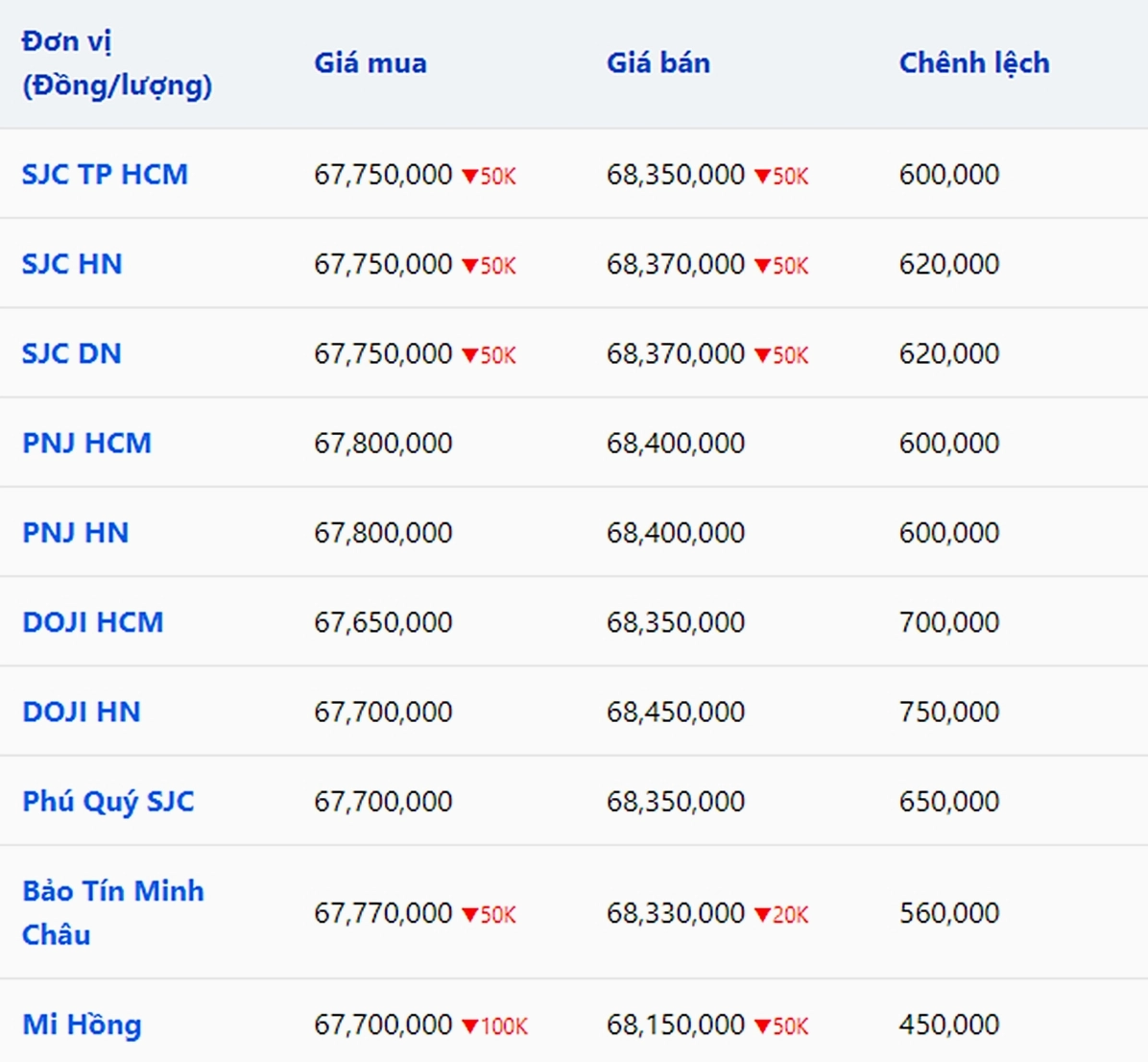 | Đơn vị (Đồng/lượng) | Giá mua | Giá bán | Chênh lệch |
|---|---|---|---|
| SJC TP HCM | 67,750,000 ▼50K | 68,350,000 ▼50K | 600,000 |
| SJC HN | 67,750,000 ▼50K | 68,370,000 ▼50K | 620,000 |
| SJC DN | 67,750,000 ▼50K | 68,370,000 ▼50K | 620,000 |
| PNJ HCM | 67,800,000 | 68,400,000 | 600,000 |
| PNJ HN | 67,800,000 | 68,400,000 | 600,000 |
| DOJI HCM | 67,650,000 | 68,350,000 | 700,000 |
| DOJI HN | 67,700,000 | 68,450,000 | 750,000 |
| Phú Quý SJC | 67,700,000 | 68,350,000 | 650,000 |
| Bảo Tín Minh Châu | 67,770,000 ▼50K | 68,330,000 ▼20K | 560,000 |
| Mi Hồng | 67,700,000 ▼100K | 68,150,000 ▼50K | 450,000 |